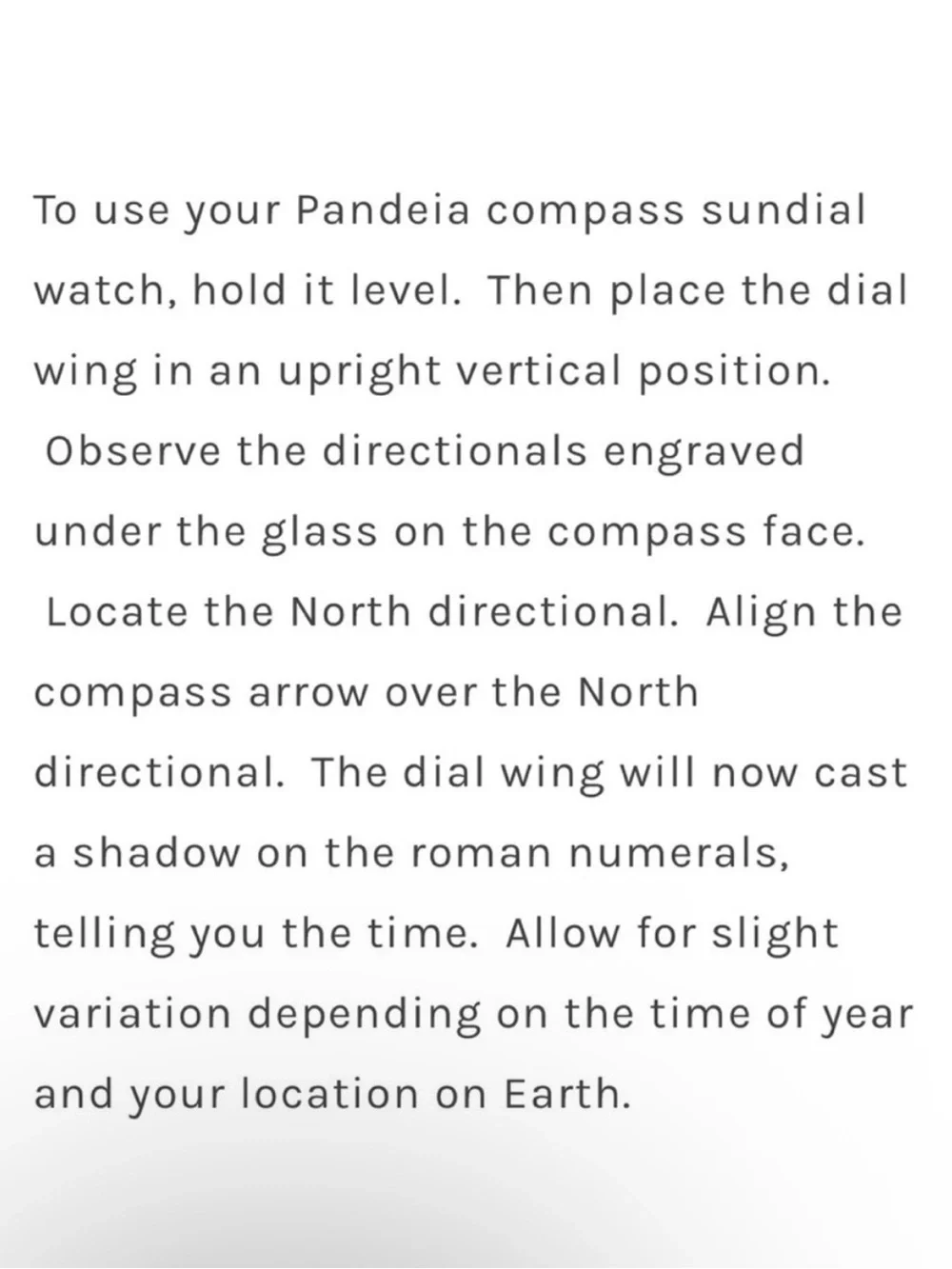 To use your Pandeia compass sundial watch, hold it level. Then place the dial wing in an upright vertical position. Observe the directionals engraved under the glass on the compass face. Locate the North directional. Align the compass arrow over the North directional. The dial wing will now cast a shadow on the roman numerals, telling you the time. Allow for slight variation depending on the time of year and your location on Earth.